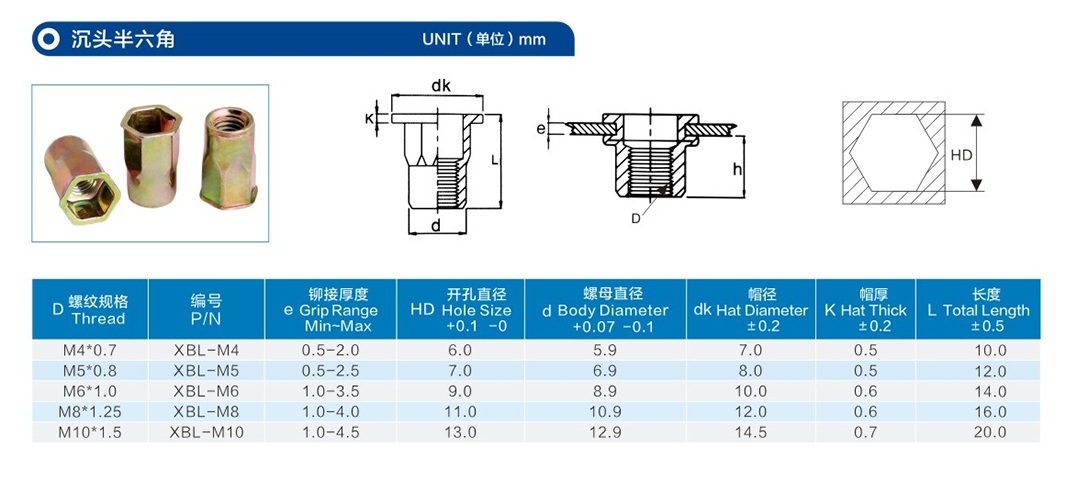 沉头半六角

UNIT（单位）mm

dk

K

L

d

e

h

D

HD

| D 螺纹规格 Thread | 编号 P/N | 铆接厚度 e Grip Range Min~Max | 开孔直径 HD Hole Size +0.1 -0 | 螺母直径 d Body Diameter +0.07 -0.1 | 帽径 dk Hat Diameter ±0.2 | 帽厚 K Hat Thick ±0.2 | 长度 L Total Length ±0.5 |
|---|---|---|---|---|---|---|---|
| M4*0.7 | XBL-M4 | 0.5-2.0 | 6.0 | 5.9 | 7.0 | 0.5 | 10.0 |
| M5*0.8 | XBL-M5 | 0.5-2.5 | 7.0 | 6.9 | 8.0 | 0.5 | 12.0 |
| M6*1.0 | XBL-M6 | 1.0-3.5 | 9.0 | 8.9 | 10.0 | 0.6 | 14.0 |
| M8*1.25 | XBL-M8 | 1.0-4.0 | 11.0 | 10.9 | 12.0 | 0.6 | 16.0 |
| M10*1.5 | XBL-M10 | 1.0-4.5 | 13.0 | 12.9 | 14.5 | 0.7 | 20.0 |